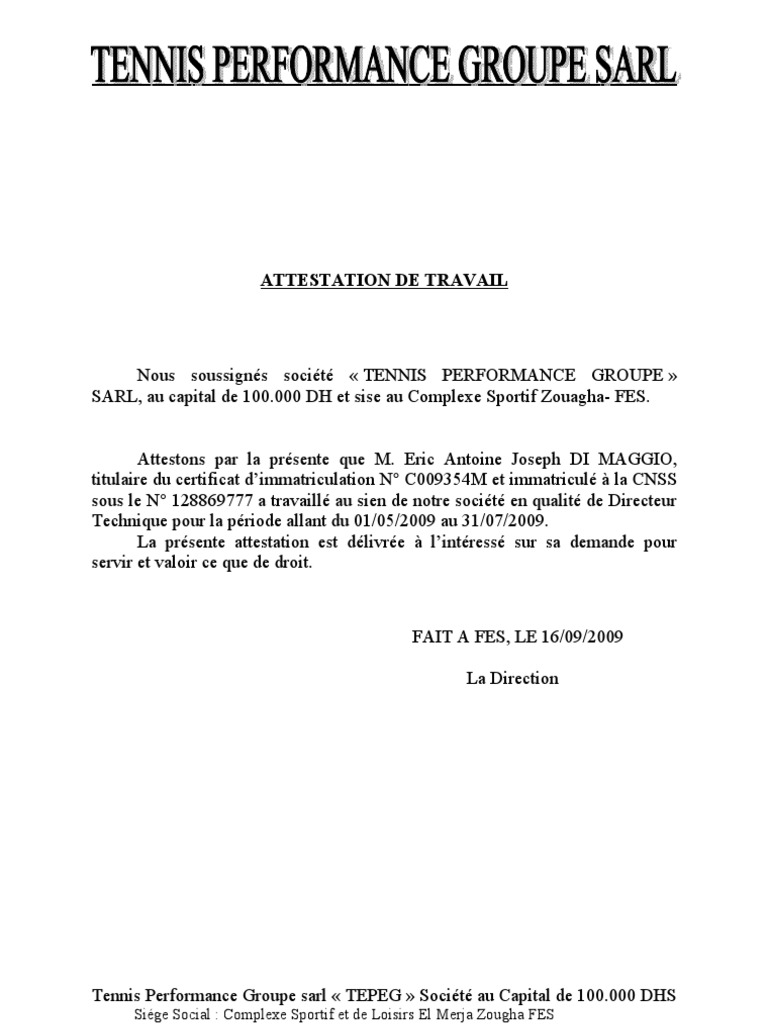 TENNIS PERFORMANCE GROUPE SARL

ATTESTATION DE TRAVAIL

Nous soussignés société « TENNIS PERFORMANCE GROUPE » SARL, au capital de 100.000 DH et sise au Complexe Sportif Zouagha- FES.

Attestons par la présente que M. Eric Antoine Joseph DI MAGGIO, titulaire du certificat d'immatriculation N° C009354M et immatriculé à la CNSS sous le N° 128869777 a travaillé au sien de notre société en qualité de Directeur Technique pour la période allant du 01/05/2009 au 31/07/2009.

La présente attestation est délivrée à l'intéressé sur sa demande pour servir et valoir ce que de droit.

FAIT A FES, LE 16/09/2009

La Direction

Tennis Performance Groupe sarl « TEPEG » Société au Capital de 100.000 DHS
Siége Social : Complexe Sportif et de Loisirs El Merja Zougha FES